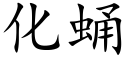 化蛹